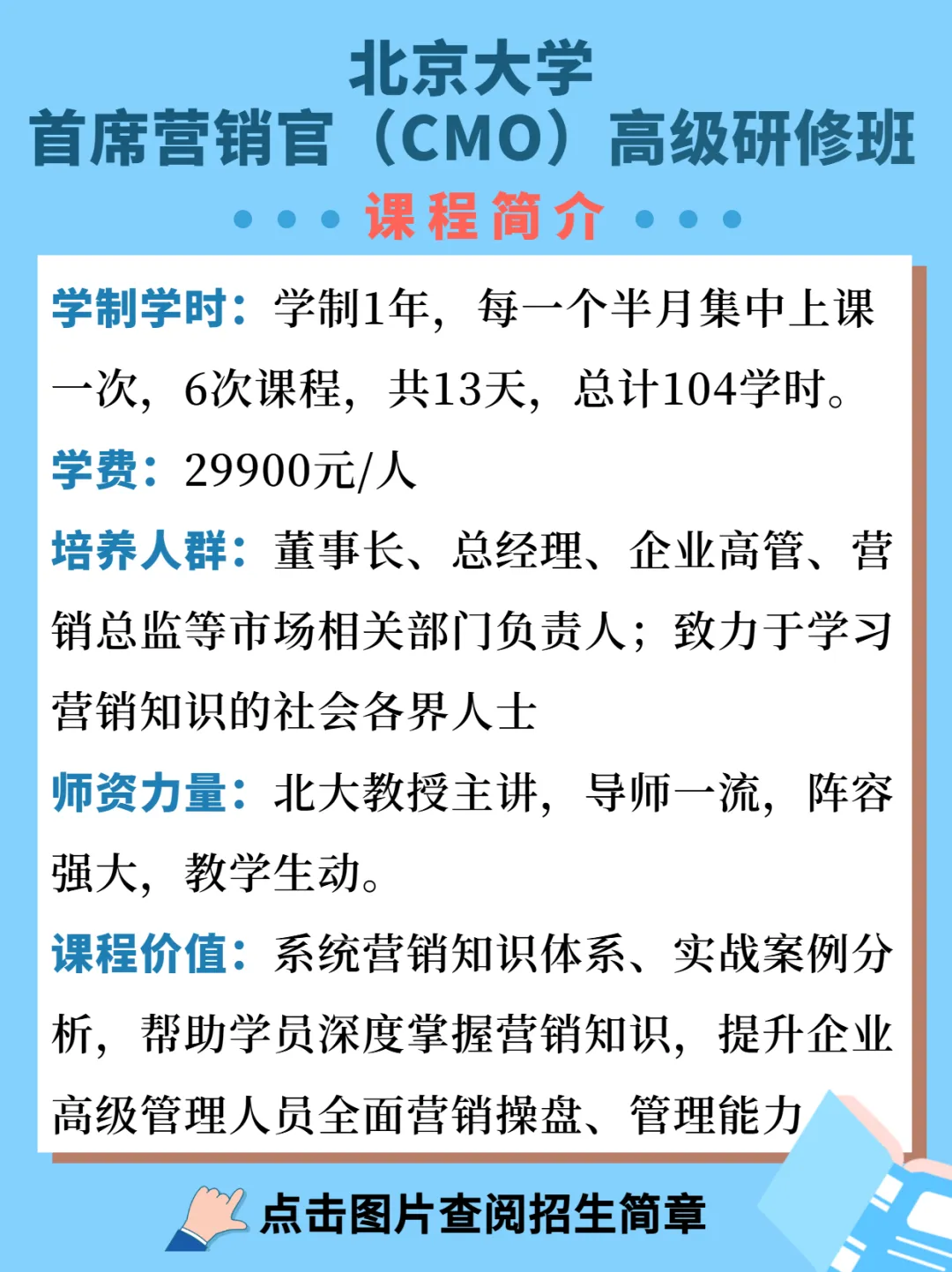 北京大学
首席营销官（CMO）高级研修班

课程简介

学制学时：学制1年，每一个半月集中上课一次，6次课程，共13天，总计104学时。

学费：29900元/人

培养人群：董事长、总经理、企业高管、营销总监等市场相关部门负责人；致力于学习营销知识的社会各界人士

师资力量：北大教授主讲，导师一流，阵容强大，教学生动。

课程价值：系统营销知识体系、实战案例分析，帮助学员深度掌握营销知识，提升企业高级管理人员全面营销操盘、管理能力

点击图片查阅招生简章